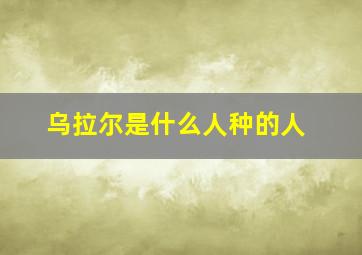 乌拉尔是什么人种的人